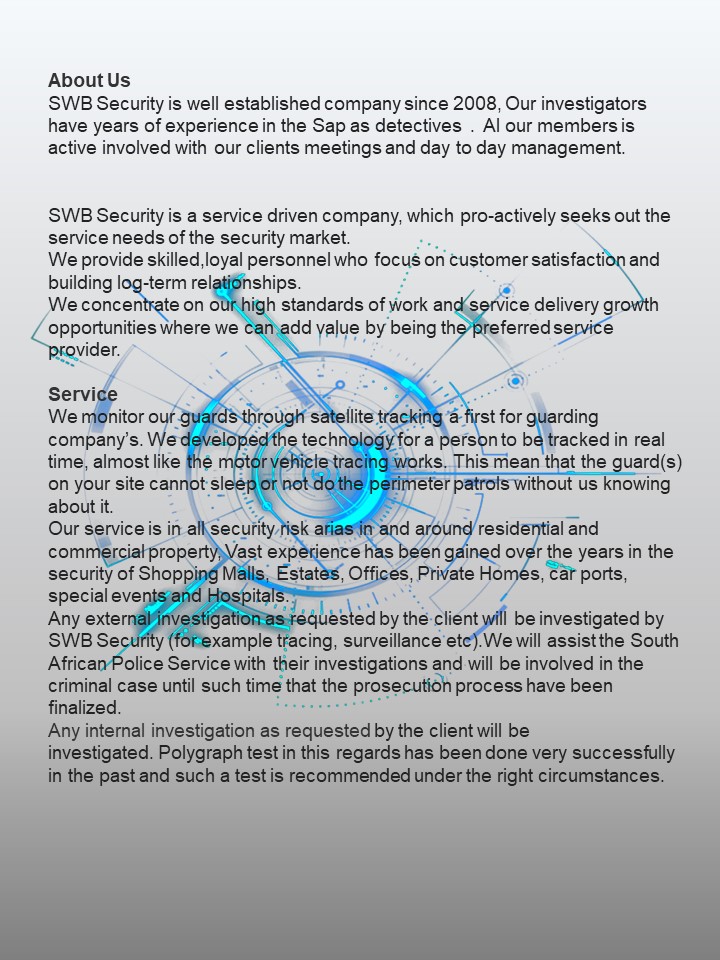 About Us
SWB Security is well established company since 2008, Our investigators have years of experience in the Sap as detectives . Al our members is active involved with our clients meetings and day to day management.

SWB Security is a service driven company, which pro-actively seeks out the service needs of the security market.
We provide skilled,loyal personnel who focus on customer satisfaction and building log-term relationships.
We concentrate on our high standards of work and service delivery growth opportunities where we can add value by being the preferred service provider.

Service
We monitor our guards through satellite tracking a first for guarding company's. We developed the technology for a person to be tracked in real time, almost like the motor vehicle tracing works. This mean that the guard(s) on your site cannot sleep or not do the perimeter patrols without us knowing about it.
Our service is in all security risk arias in and around residential and commercial property, Vast experience has been gained over the years in the security of Shopping Malls, Estates, Offices, Private Homes, car ports, special events and Hospitals.
Any external investigation as requested by the client will be investigated by SWB Security (for example tracing, surveillance etc).We will assist the South African Police Service with their investigations and will be involved in the criminal case until such time that the prosecution process have been finalized.
Any internal investigation as requested by the client will be investigated. Polygraph test in this regards has been done very successfully in the past and such a test is recommended under the right circumstances.